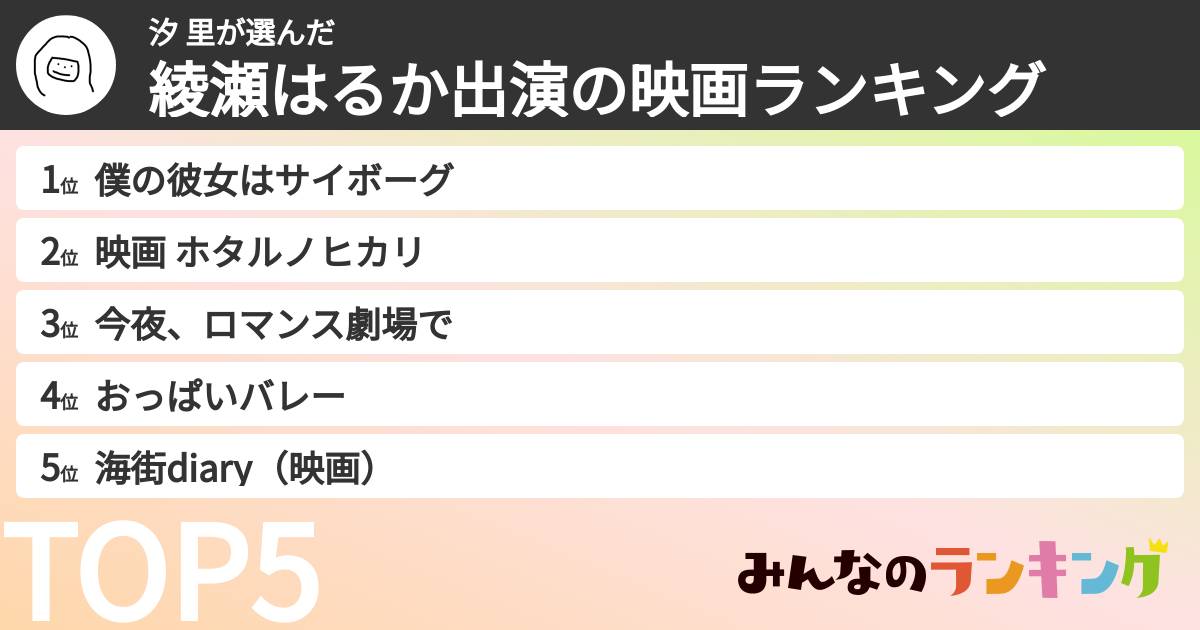 汐 里が選んだ
綾瀬はるか出演の映画ランキング

1位 僕の彼女はサイボーグ

2位 映画 ホタルノヒカリ

3位 今夜、ロマンス劇場で

4位 おっぱいバレー

5位 海街diary（映画）

TOP5

みんなのランキング